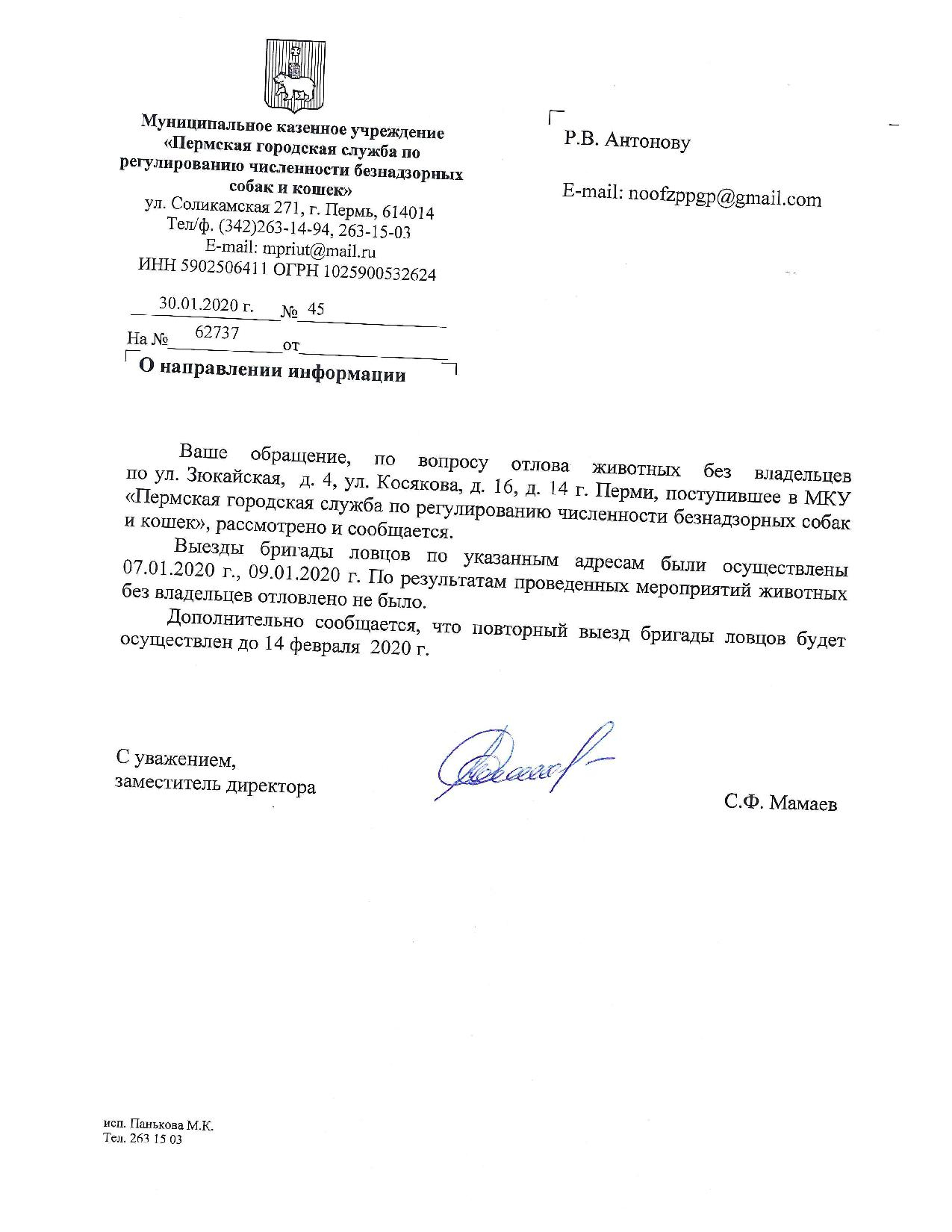 Муниципальное казенное учреждение «Пермская городская служба по регулированию численности безнадзорных собак и кошек»
ул. Соликамская 271, г. Пермь, 614014
Тел/ф. (342)263-14-94, 263-15-03
E-mail: mpriut@mail.ru
ИНН 5902506411 ОГРН 1025900532624

30.01.2020 г. № 45
На № 62737 от

О направлении информации

Р.В. Антонову

E-mail: noofzppgp@gmail.com

Ваше обращение, по вопросу отлова животных без владельцев по ул. Зюкайская, д. 4, ул. Косякова, д. 16, д. 14 г. Перми, поступившее в МКУ «Пермская городская служба по регулированию численности безнадзорных собак и кошек», рассмотрено и сообщается.

Выезды бригады ловцов по указанным адресам были осуществлены 07.01.2020 г., 09.01.2020 г. По результатам проведенных мероприятий животных без владельцев отловлено не было.

Дополнительно сообщается, что повторный выезд бригады ловцов будет осуществлен до 14 февраля 2020 г.

С уважением,
заместитель директора

С.Ф. Мамаев

исп. Панькова М.К.
Тел. 263 15 03